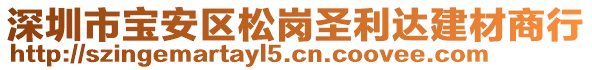 深圳市宝安区松岗圣利达建材商行
http://szingemartayl5.cn.coovee.com